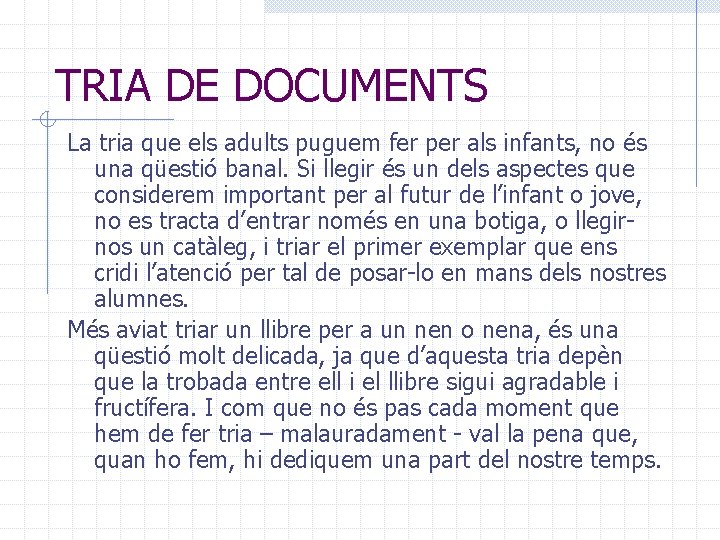 TRIA DE DOCUMENTS

La tria que els adults puguem fer per als infants, no és una qüestió banal. Si llegir és un dels aspectes que considerem important per al futur de l'infant o jove, no es tracta d'entrar només en una botiga, o llegir-nos un catàleg, i triar el primer exemplar que ens cridi l'atenció per tal de posar-lo en mans dels nostres alumnes.

Més aviat triar un llibre per a un nen o nena, és una qüestió molt delicada, ja que d'aquesta tria depèn que la trobada entre ell i el llibre sigui agradable i fructífera. I com que no és pas cada moment que hem de fer tria – malauradament - val la pena que, quan ho fem, hi dediquem una part del nostre temps.